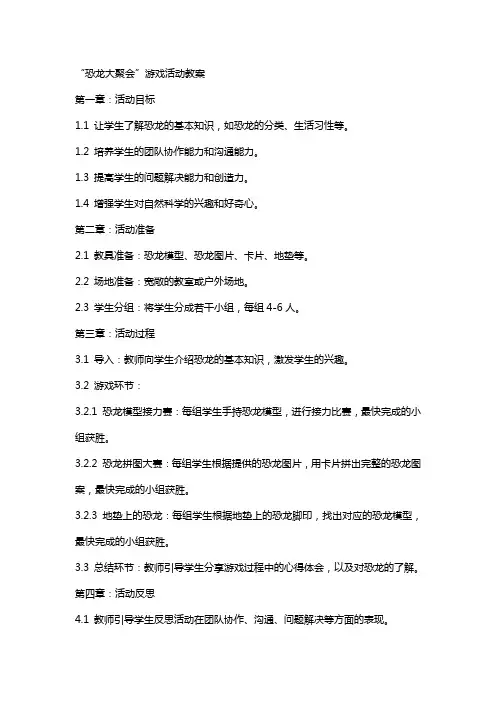 “恐龙大聚会”游戏活动教案

第一章：活动目标

1.1 让学生了解恐龙的基本知识，如恐龙的分类、生活习性等。

1.2 培养学生的团队协作能力和沟通能力。

1.3 提高学生的问题解决能力和创造力。

1.4 增强学生对自然科学的兴趣和好奇心。

第二章：活动准备

2.1 教具准备：恐龙模型、恐龙图片、卡片、地垫等。

2.2 场地准备：宽敞的教室或户外场地。

2.3 学生分组：将学生分成若干小组，每组 4-6 人。

第三章：活动过程

3.1 导入：教师向学生介绍恐龙的基本知识，激发学生的兴趣。

3.2 游戏环节：

3.2.1 恐龙模型接力赛：每组学生手持恐龙模型，进行接力比赛，最快完成的小组获胜。

3.2.2 恐龙拼图大赛：每组学生根据提供的恐龙图片，用卡片拼出完整的恐龙图案，最快完成的小组获胜。

3.2.3 地垫上的恐龙：每组学生根据地垫上的恐龙脚印，找出对应的恐龙模型，最快完成的小组获胜。

3.3 总结环节：教师引导学生分享游戏过程中的心得体会，以及对恐龙的了解。

第四章：活动反思

4.1 教师引导学生反思活动在团队协作、沟通、问题解决等方面的表现。